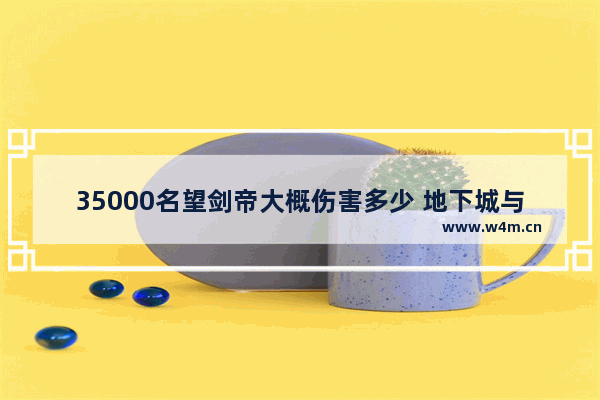 35000名望剑帝大概伤害多少 地下城与

www.w4m.cn